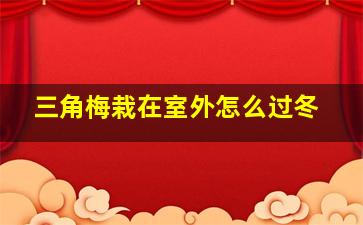 三角梅栽在室外怎么过冬